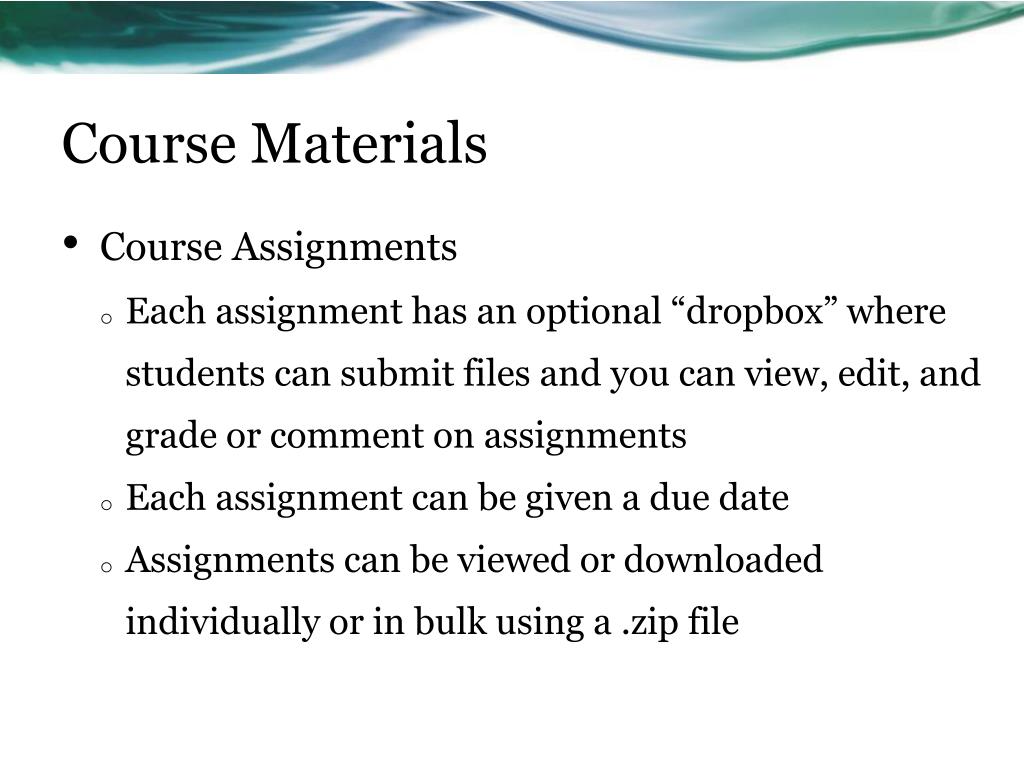 Course Materials

• Course Assignments

o Each assignment has an optional “dropbox” where students can submit files and you can view, edit, and grade or comment on assignments

o Each assignment can be given a due date

o Assignments can be viewed or downloaded individually or in bulk using a .zip file